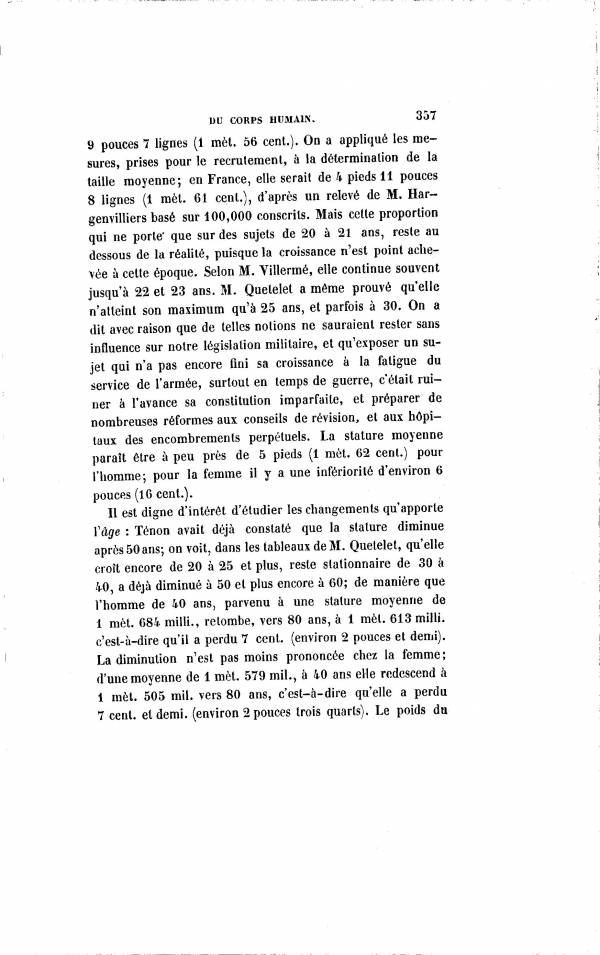 DU CORPS HUMAIN. 357

9 pouces 7 lignes (1 mèt. 56 cent.). On a appliqué les mesures, prises pour le recrutement, à la détermination de la taille moyenne; en France, elle serait de 4 pieds 11 pouces 8 lignes (1 mèt. 61 cent.), d'après un relevé de M. Hargenvilliers basé sur 100,000 conscrits. Mais cette proportion qui ne porte que sur des sujets de 20 à 21 ans, reste au dessous de la réalité, puisque la croissance n'est point achevée à cette époque. Selon M. Villermé, elle continue souvent jusqu'à 22 et 23 ans. M. Quetelet a même prouvé qu'elle n'atteint son maximum qu'à 25 ans, et parfois à 30. On a dit avec raison que de telles notions ne sauraient rester sans influence sur notre législation militaire, et qu'exposer un sujet qui n'a pas encore fini sa croissance à la fatigue du service de l'armée, surtout en temps de guerre, c'était ruiner à l'avance sa constitution imparfaite, et préparer de nombreuses réformes aux conseils de révision, et aux hôpitaux des encombrements perpétuels. La stature moyenne paraît être à peu près de 5 pieds (1 mèt. 62 cent.) pour l'homme; pour la femme il y a une infériorité d'environ 6 pouces (16 cent.).

Il est digne d'intérêt d'étudier les changements qu'apporte l'âge : Ténon avait déjà constaté que la stature diminue après 50 ans; on voit, dans les tableaux de M. Quetelet, qu'elle croît encore de 20 à 25 et plus, reste stationnaire de 30 à 40, a déjà diminué à 50 et plus encore à 60; de manière que l'homme de 40 ans, parvenu à une stature moyenne de 1 mèt. 684 milli., retombe, vers 80 ans, à 1 mèt. 613 milli. c'est-à-dire qu'il a perdu 7 cent. (environ 2 pouces et demi). La diminution n'est pas moins prononcée chez la femme; d'une moyenne de 1 mèt. 579 mil., à 40 ans elle redescend à 1 mèt. 505 mil. vers 80 ans, c'est-à-dire qu'elle a perdu 7 cent. et demi. (environ 2 pouces trois quarts). Le poids du